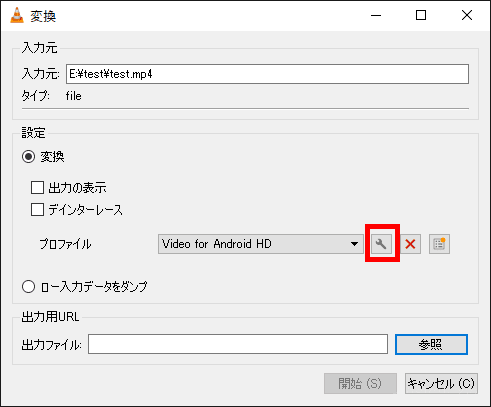 変換

入力元

入力元: E:¥test¥test.mp4

タイプ: file

設定

変換

出力の表示

デインターレース

プロファイル Video for Android HD

ロー入力データをダンプ

出力用URL

出力ファイル:

参照

開始 (S)

キャンセル (C)